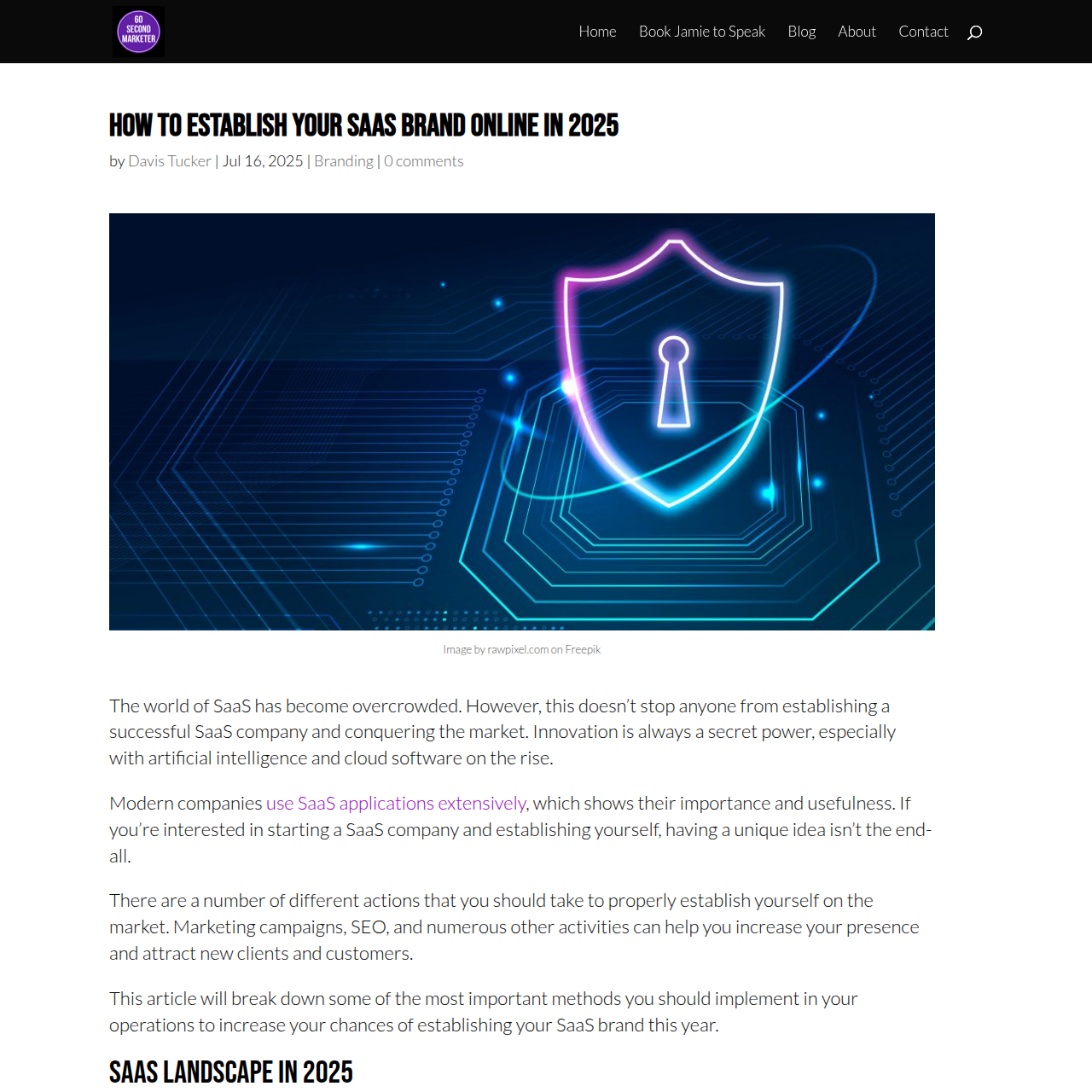 60 SECOND MARKETER

Home Book Jamie to Speak Blog About Contact

HOW TO ESTABLISH YOUR SAAS BRAND ONLINE IN 2025

by Davis Tucker | Jul 16, 2025 | Branding | 0 comments

Image by rawpixel.com on Freepik

The world of SaaS has become overcrowded. However, this doesn't stop anyone from establishing a successful SaaS company and conquering the market. Innovation is always a secret power, especially with artificial intelligence and cloud software on the rise.

Modern companies use SaaS applications extensively, which shows their importance and usefulness. If you're interested in starting a SaaS company and establishing yourself, having a unique idea isn't the end-all.

There are a number of different actions that you should take to properly establish yourself on the market. Marketing campaigns, SEO, and numerous other activities can help you increase your presence and attract new clients and customers.

This article will break down some of the most important methods you should implement in your operations to increase your chances of establishing your SaaS brand this year.

SAAS LANDSCAPE IN 2025